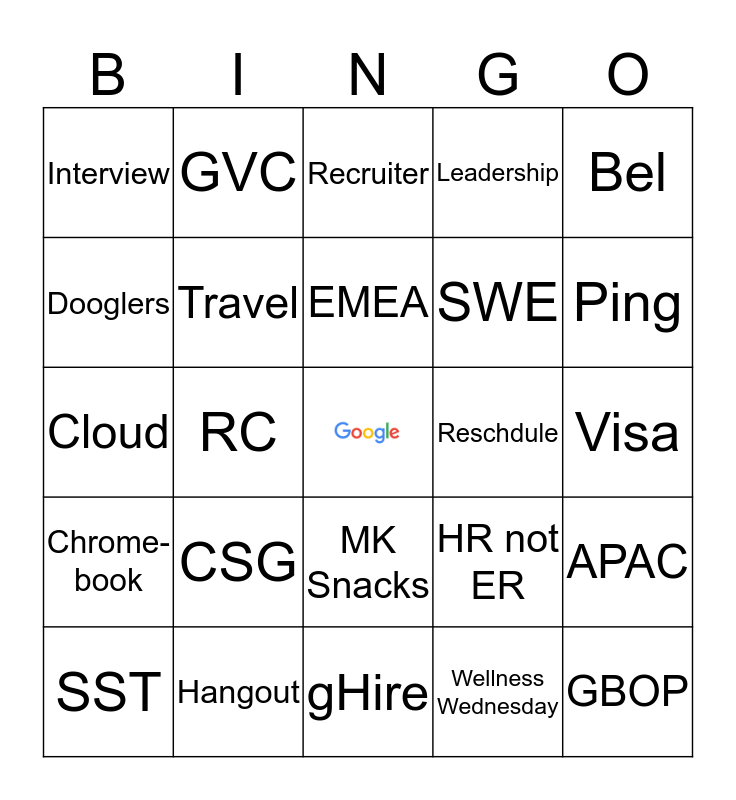 | B | I | N | G | O |
|---|---|---|---|---|
| Interview | GVC | Recruiter | Leadership | Bel |
| Dooglers | Travel | EMEA | SWE | Ping |
| Cloud | RC | Google | Reschdule | Visa |
| Chromebook | CSG | MK Snacks | HR not ER | APAC |
| SST | Hangout | gHire | Wellness Wednesday | GBOP |